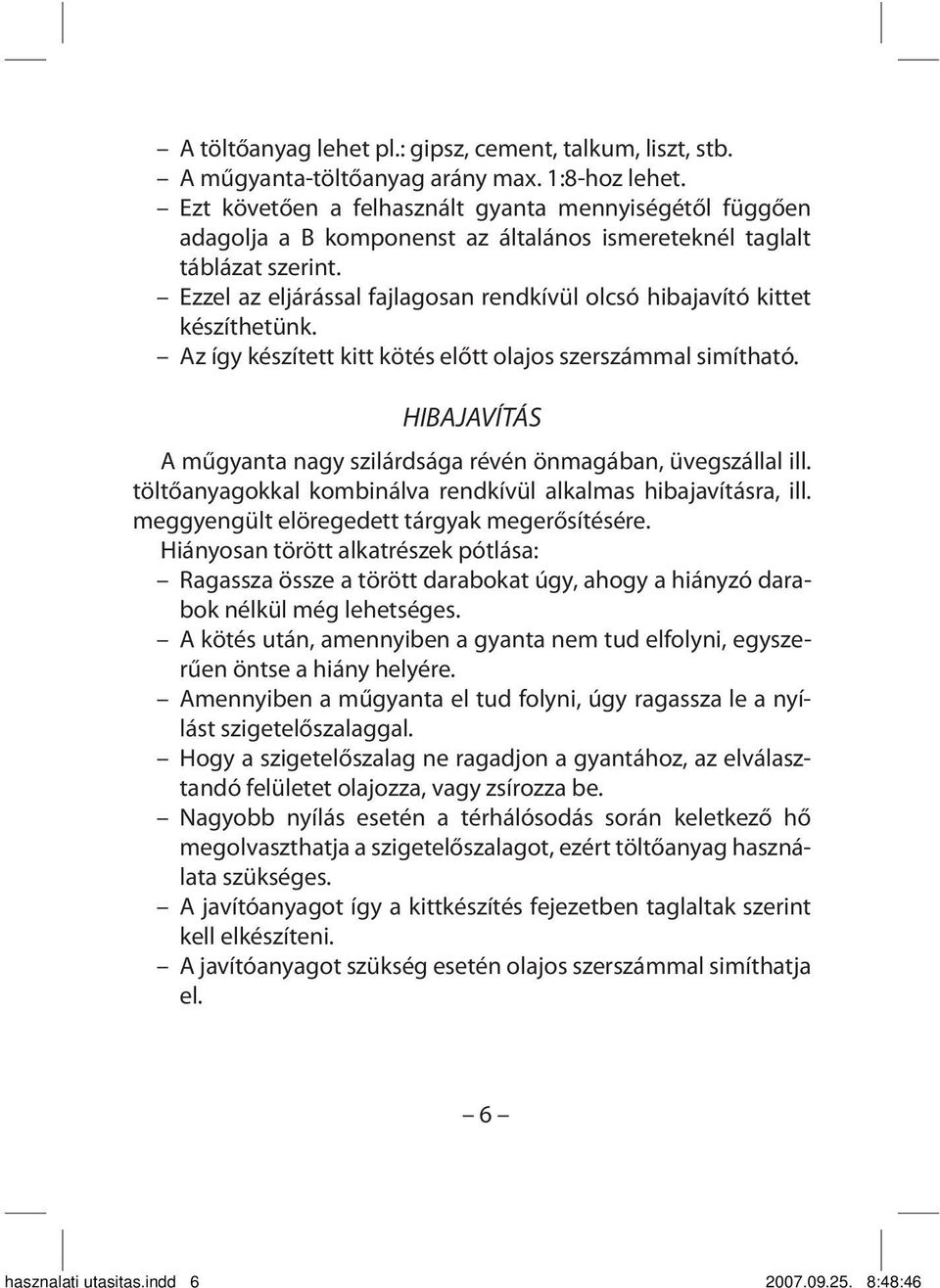 – A töltőanyag lehet pl.: gipsz, cement, talkum, liszt, stb.
– A műgyanta-töltőanyag arány max. 1:8-hoz lehet.
– Ezt követően a felhasznált gyanta mennyiségétől függően adagolja a B komponenst az általános ismereteknél taglalt táblázat szerint.
– Ezzel az eljárással fajlagosan rendkívül olcsó hibajavító kittet készíthetünk.
– Az így készített kitt kötés előtt olajos szerszámmal simítható.

HIBAJAVÍTÁS

A műgyanta nagy szilárdsága révén önmagában, üvegszállal ill. töltőanyagokkal kombinálva rendkívül alkalmas hibajavításra, ill. meggyengült elöregedett tárgyak megerősítésére.
Hiányosan törött alkatrészek pótlása:
– Ragassza össze a törött darabokat úgy, ahogy a hiányzó darabok nélkül még lehetséges.
– A kötés után, amennyiben a gyanta nem tud elfolyni, egyszerűen öntse a hiány helyére.
– Amennyiben a műgyanta el tud folyni, úgy ragassza le a nyílást szigetelőszalaggal.
– Hogy a szigetelőszalag ne ragadjon a gyantához, az elválasztandó felületet olajozza, vagy zsírozza be.
– Nagyobb nyílás esetén a térhálósodás során keletkező hő megolvaszthatja a szigetelőszalagot, ezért töltőanyag használata szükséges.
– A javítóanyagot így a kittkészítés fejezetben taglaltak szerint kell elkészíteni.
– A javítóanyagot szükség esetén olajos szerszámmal simíthatja el.

– 6 –

hasznalati utasitas.indd 6 2007.09.25. 8:48:46